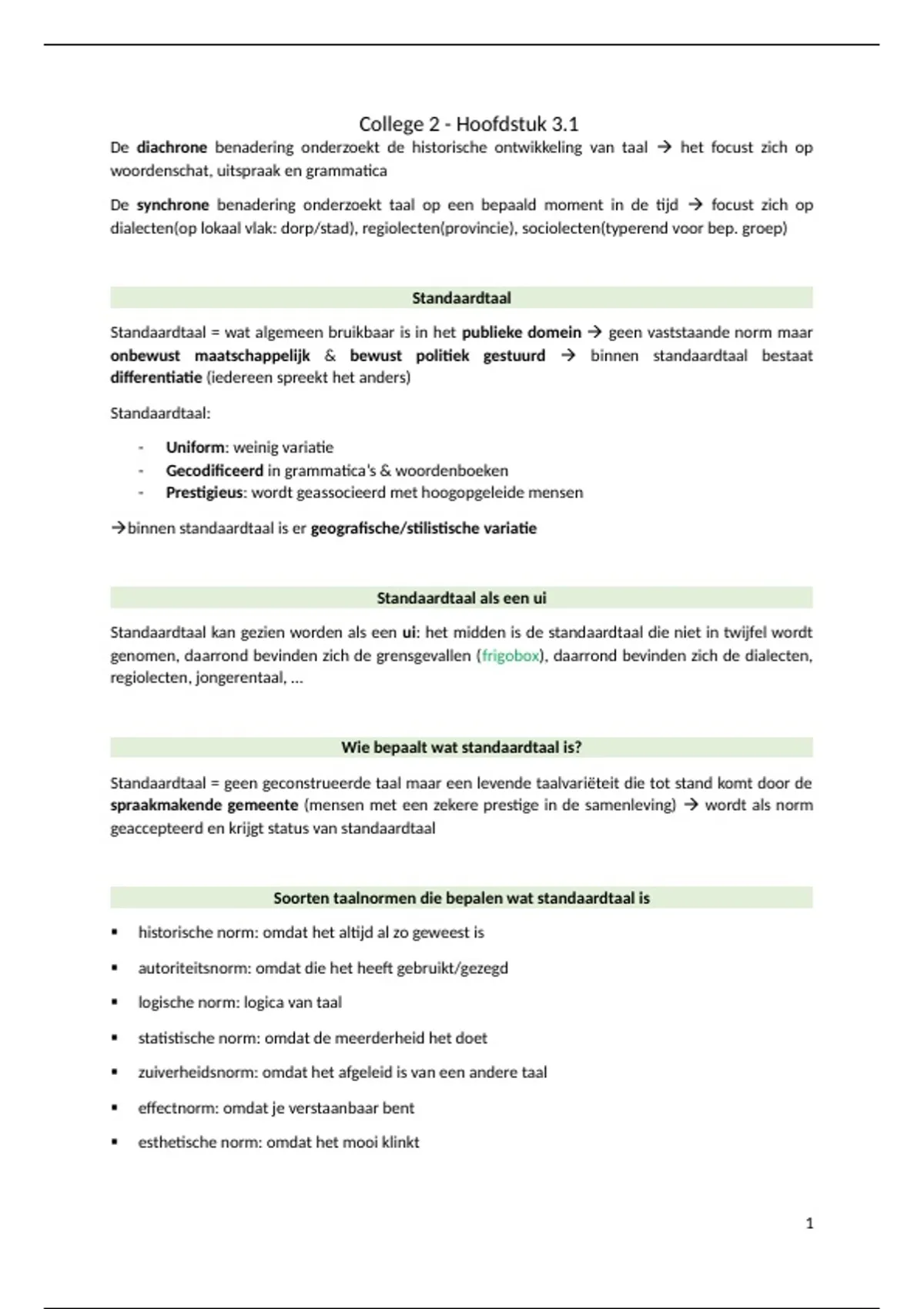 College 2 - Hoofdstuk 3.1

De diachrone benadering onderzoekt de historische ontwikkeling van taal → het focust zich op woordenschat, uitspraak en grammatica

De synchrone benadering onderzoekt taal op een bepaald moment in de tijd → focust zich op dialecten(op lokaal vlak: dorp/stad), regiolecten(provincie), sociolecten(typerend voor bep. groep)

Standaardtaal

Standaardtaal = wat algemeen bruikbaar is in het publieke domein → geen vaststaande norm maar onbewust maatschappelijk & bewust politiek gestuurd → binnen standaardtaal bestaat differentiatie (iedereen spreekt het anders)

Standaardtaal:

- Uniform: weinig variatie
- Gecodificeerd in grammatica's & woordenboeken
- Prestigieus: wordt geassocieerd met hoogopgeleide mensen

→binnen standaardtaal is er geografische/stilistische variatie

Standaardtaal als een ui

Standaardtaal kan gezien worden als een ui: het midden is de standaardtaal die niet in twijfel wordt genomen, daarrond bevinden zich de grensgevallen (frigobox), daarrond bevinden zich de dialecten, regiolecten, jongerentaal, ...

Wie bepaalt wat standaardtaal is?

Standaardtaal = geen geconstrueerde taal maar een levende taalvariëteit die tot stand komt door de spraakmakende gemeente (mensen met een zekere prestige in de samenleving) → wordt als norm geaccepteerd en krijgt status van standaardtaal

Soorten taalnormen die bepalen wat standaardtaal is

▪ historische norm: omdat het altijd al zo geweest is
▪ autoriteitsnorm: omdat die het heeft gebruikt/gezegd
▪ logische norm: logica van taal
▪ statistische norm: omdat de meerderheid het doet
▪ zuiverheidsnorm: omdat het afgeleid is van een andere taal
▪ effectnorm: omdat je verstaanbaar bent
▪ esthetische norm: omdat het mooi klinkt

1